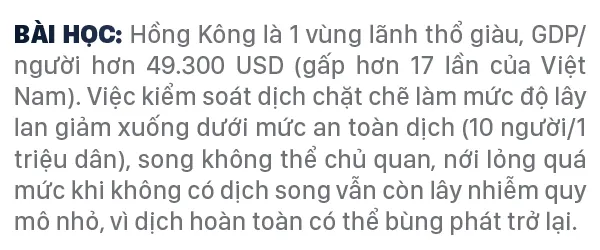 BÀI HỌC: Hồng Kông là 1 vùng lãnh thổ giàu, GDP/người hơn 49.300 USD (gấp hơn 17 lần của Việt Nam). Việc kiểm soát dịch chặt chẽ làm mức độ lây lan giảm xuống dưới mức an toàn dịch (10 người/1 triệu dân), song không thể chủ quan, nới lỏng quá mức khi không có dịch song vẫn còn lây nhiễm quy mô nhỏ, vì dịch hoàn toàn có thể bùng phát trở lại.